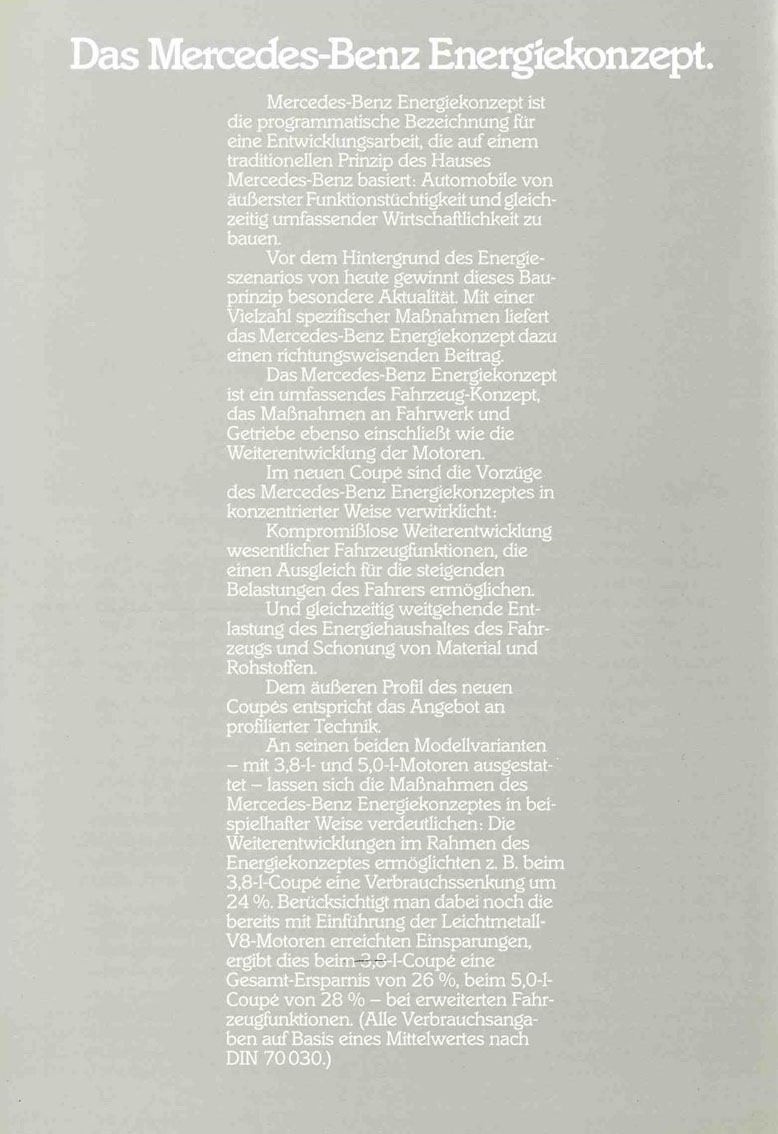 Das Mercedes-Benz Energiekonzept.

Mercedes-Benz Energiekonzept ist die programmatische Bezeichnung für eine Entwicklungsarbeit, die auf einem traditionellen Prinzip des Hauses Mercedes-Benz basiert: Automobile von äußerster Funktionstüchtigkeit und gleichzeitig umfassender Wirtschaftlichkeit zu bauen.

Vor dem Hintergrund des Energieszenarios von heute gewinnt dieses Bauprinzip besondere Aktualität. Mit einer Vielzahl spezifischer Maßnahmen liefert das Mercedes-Benz Energiekonzept dazu einen richtungsweisenden Beitrag.

Das Mercedes-Benz Energiekonzept ist ein umfassendes Fahrzeug-Konzept, das Maßnahmen an Fahrwerk und Getriebe ebenso einschließt wie die Weiterentwicklung der Motoren.

Im neuen Coupé sind die Vorzüge des Mercedes-Benz Energiekonzeptes in konzentrierter Weise verwirklicht:

Kompromißlose Weiterentwicklung wesentlicher Fahrzeugfunktionen, die einen Ausgleich für die steigenden Belastungen des Fahrers ermöglichen.

Und gleichzeitig weitgehende Entlastung des Energiehaushaltes des Fahrzeugs und Schonung von Material und Rohstoffen.

Dem äußeren Profil des neuen Coupés entspricht das Angebot an profilierter Technik.

An seinen beiden Modellvarianten – mit 3,8-l- und 5,0-l-Motoren ausgestattet – lassen sich die Maßnahmen des Mercedes-Benz Energiekonzeptes in beispielhafter Weise verdeutlichen: Die Weiterentwicklungen im Rahmen des Energiekonzeptes ermöglichten z. B. beim 3,8-l-Coupé eine Verbrauchssenkung um 24 %. Berücksichtigt man dabei noch die bereits mit Einführung der Leichtmetall-V8-Motoren erreichten Einsparungen, ergibt dies beim 3,8-l-Coupé eine Gesamt-Ersparnis von 26 %, beim 5,0-l-Coupé von 28 % – bei erweiterten Fahrzeugfunktionen. (Alle Verbrauchsangaben auf Basis eines Mittelwertes nach DIN 70 030.)